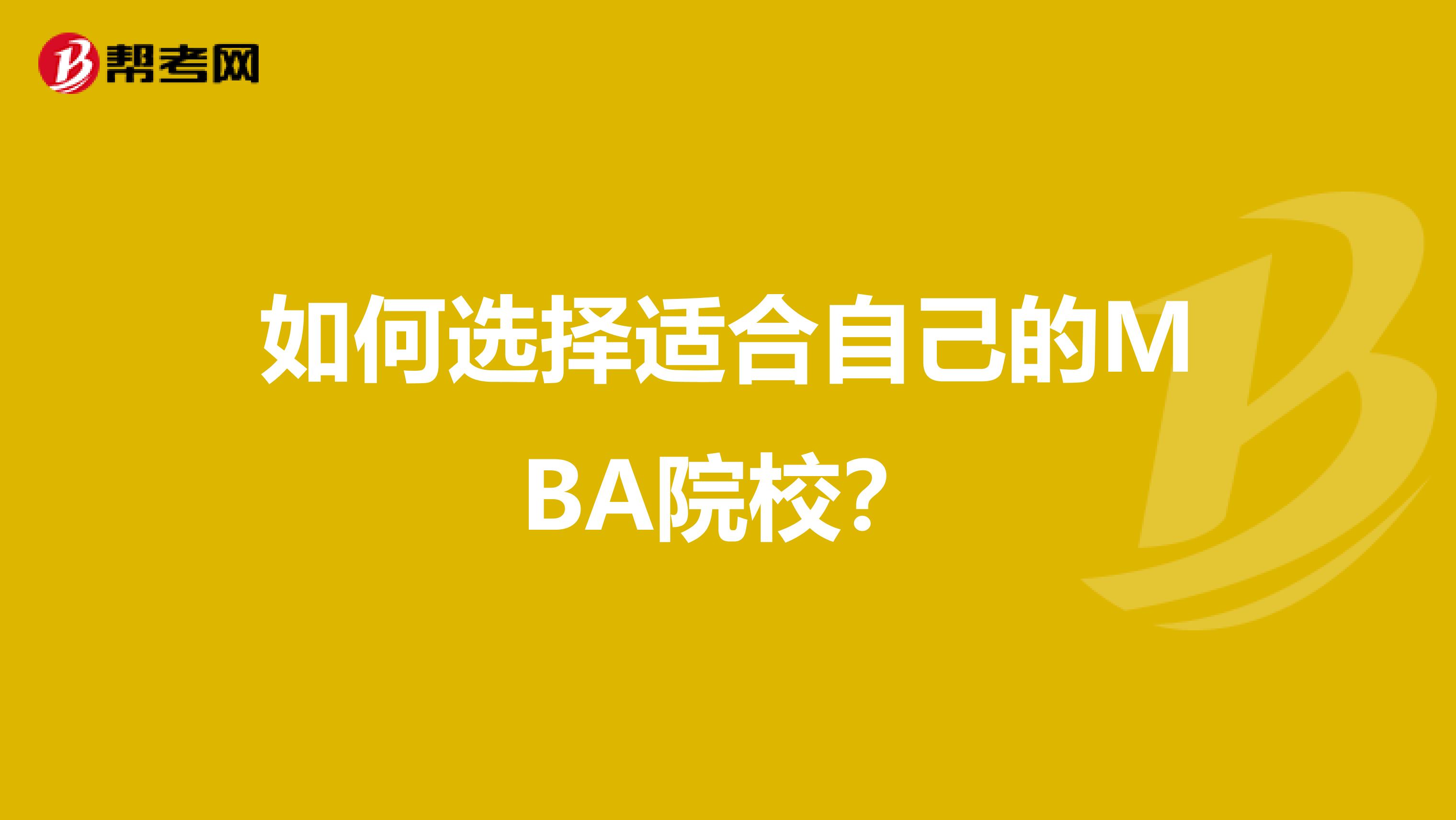 帮考网

如何选择适合自己的MBA院校？